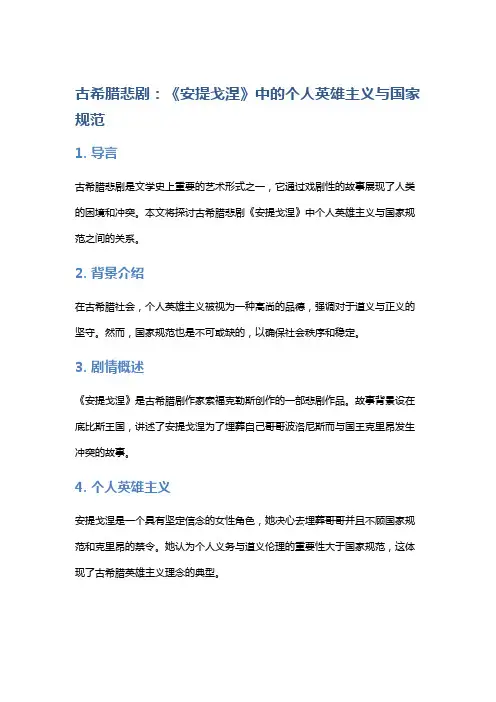 古希腊悲剧：《安提戈涅》中的个人英雄主义与国家规范

1. 导言

古希腊悲剧是文学史上重要的艺术形式之一，它通过戏剧性的故事展现了人类的困境和冲突。本文将探讨古希腊悲剧《安提戈涅》中个人英雄主义与国家规范之间的关系。

2. 背景介绍

在古希腊社会，个人英雄主义被视为一种高尚的品德，强调对于道义与正义的坚守。然而，国家规范也是不可或缺的，以确保社会秩序和稳定。

3. 剧情概述

《安提戈涅》是古希腊剧作家索福克勒斯创作的一部悲剧作品。故事背景设在底比斯王国，讲述了安提戈涅为了埋葬自己哥哥波洛尼斯而与国王克里昂发生冲突的故事。

4. 个人英雄主义

安提戈涅是一个具有坚定信念的女性角色，她决心去埋葬哥哥并且不顾国家规范和克里昂的禁令。她认为个人义务与道义伦理的重要性大于国家规范，这体现了古希腊英雄主义理念的典型。